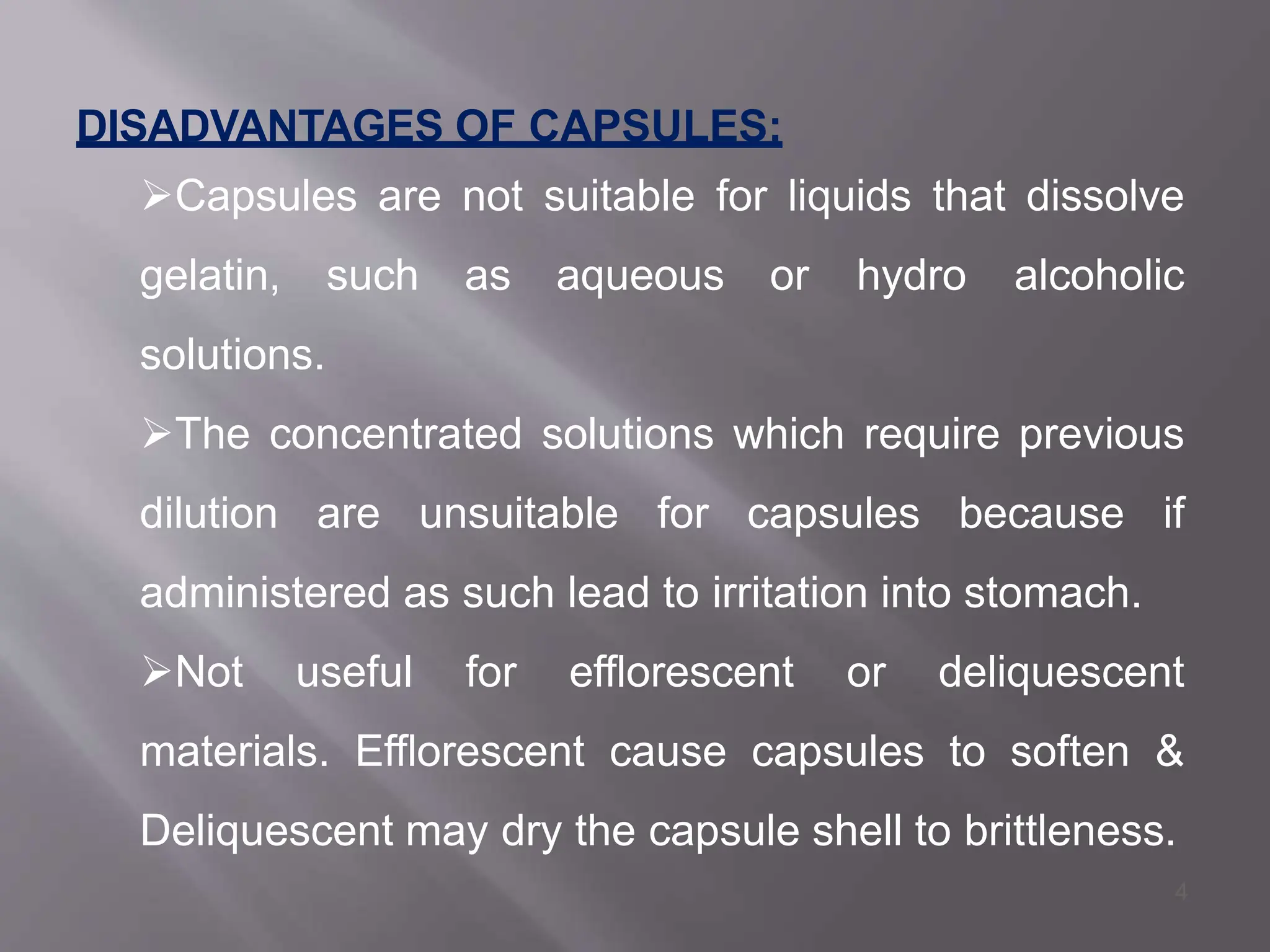 DISADVANTAGES OF CAPSULES:

➢Capsules are not suitable for liquids that dissolve gelatin, such as aqueous or hydro alcoholic solutions.

➢The concentrated solutions which require previous dilution are unsuitable for capsules because if administered as such lead to irritation into stomach.

➢Not useful for efflorescent or deliquescent materials. Efflorescent cause capsules to soften & Deliquescent may dry the capsule shell to brittleness.

4